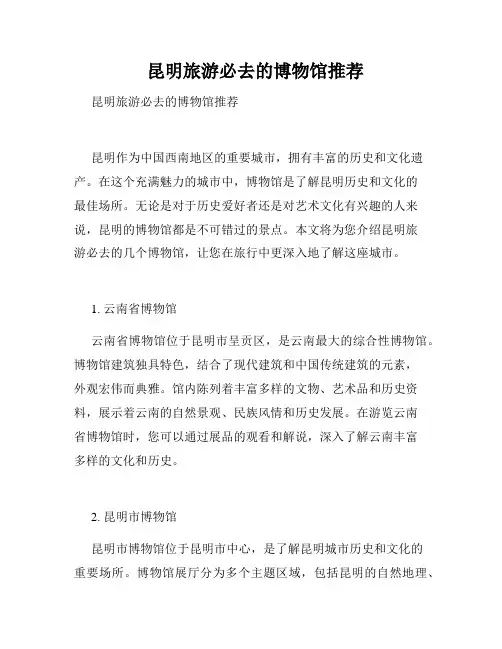 昆明旅游必去的博物馆推荐

昆明旅游必去的博物馆推荐

昆明作为中国西南地区的重要城市，拥有丰富的历史和文化遗产。在这个充满魅力的城市中，博物馆是了解昆明历史和文化的最佳场所。无论是对于历史爱好者还是对艺术文化有兴趣的人来说，昆明的博物馆都是不可错过的景点。本文将为您介绍昆明旅游必去的几个博物馆，让您在旅行中更深入地了解这座城市。

1. 云南省博物馆

云南省博物馆位于昆明市呈贡区，是云南最大的综合性博物馆。博物馆建筑独具特色，结合了现代建筑和中国传统建筑的元素，外观宏伟而典雅。馆内陈列着丰富多样的文物、艺术品和历史资料，展示着云南的自然景观、民族风情和历史发展。在游览云南省博物馆时，您可以通过展品的观看和解说，深入了解云南丰富多样的文化和历史。

2. 昆明市博物馆

昆明市博物馆位于昆明市中心，是了解昆明城市历史和文化的重要场所。博物馆展厅分为多个主题区域，包括昆明的自然地理、